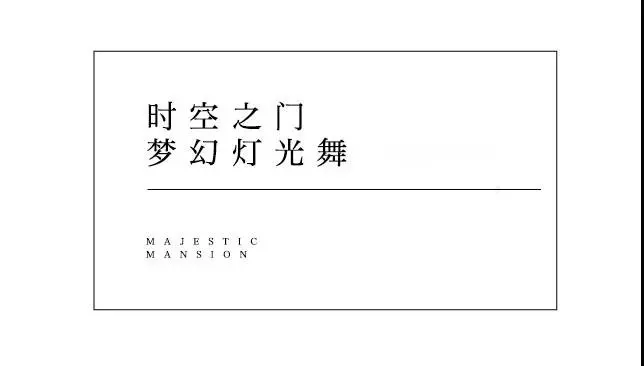 时空之门
梦幻灯光舞

MAJESTIC
MANSION